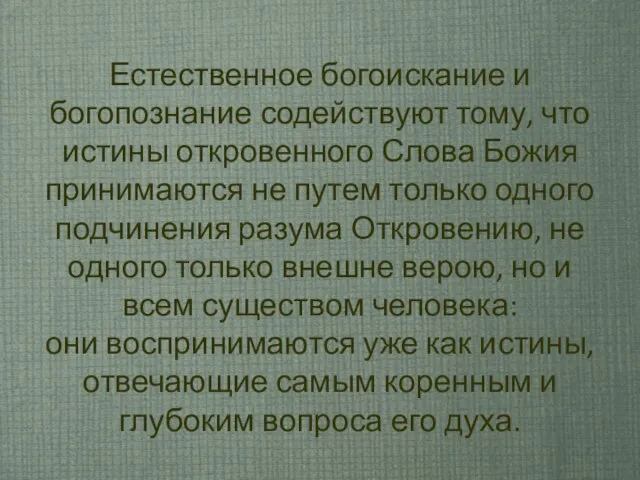 Естественное богоискание и богопознание содействуют тому, что истины откровенного Слова Божия принимаются не путем только одного подчинения разума Откровению, не одного только внешне верою, но и всем существом человека:
они воспринимаются уже как истины, отвечающие самым коренным и глубоким вопроса его духа.